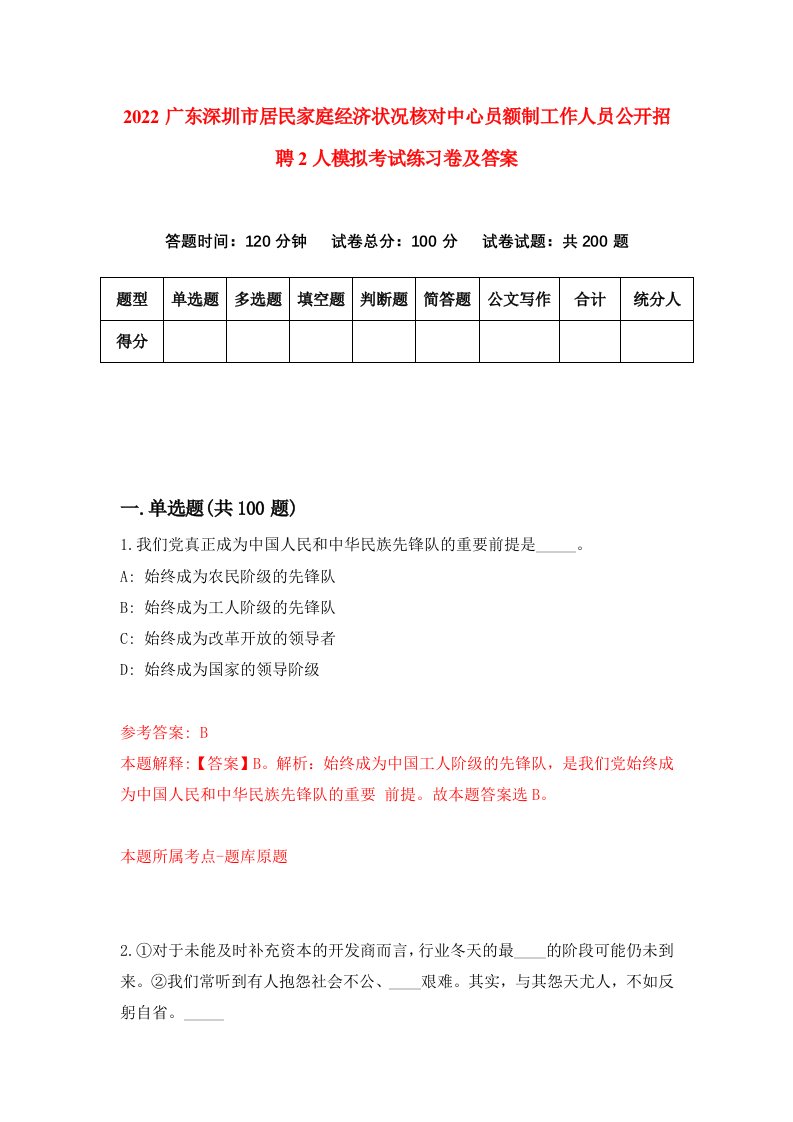 2022 广东深圳市居民家庭经济状况核对中心员额制工作人员公开招聘 2 人模拟考试练习卷及答案

答题时间：120 分钟　试卷总分：100 分　试卷试题：共 200 题

| 题型 | 单选题 | 多选题 | 填空题 | 判断题 | 简答题 | 公文写作 | 合计 | 统分人 |
|---|---|---|---|---|---|---|---|---|
| 得分 | | | | | | | | |

一.单选题(共 100 题)

1.我们党真正成为中国人民和中华民族先锋队的重要前提是_____。
A: 始终成为农民阶级的先锋队
B: 始终成为工人阶级的先锋队
C: 始终成为改革开放的领导者
D: 始终成为国家的领导阶级

参考答案: B
本题解释:【答案】B。解析：始终成为中国工人阶级的先锋队，是我们党始终成为中国人民和中华民族先锋队的重要 前提。故本题答案选 B。

本题所属考点-题库原题

2.①对于未能及时补充资本的开发商而言，行业冬天的最____的阶段可能仍未到来。②我们常听到有人抱怨社会不公、____艰难。其实，与其怨天尤人，不如反躬自省。_____